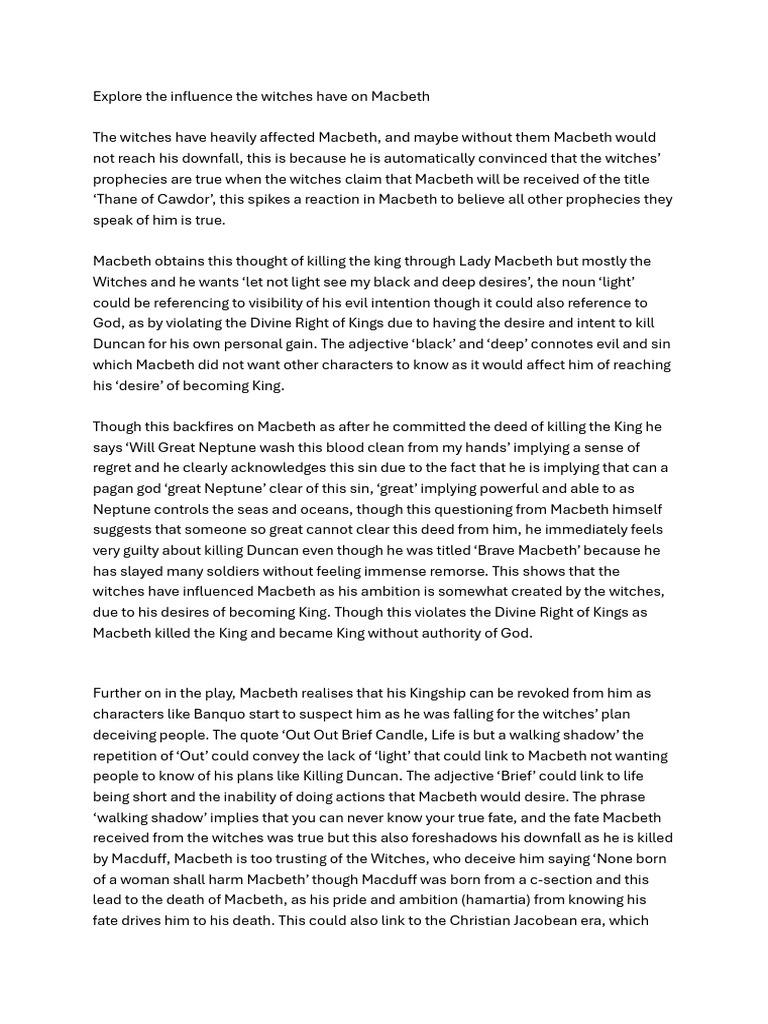 Explore the influence the witches have on Macbeth

The witches have heavily affected Macbeth, and maybe without them Macbeth would not reach his downfall, this is because he is automatically convinced that the witches' prophecies are true when the witches claim that Macbeth will be received of the title 'Thane of Cawdor', this spikes a reaction in Macbeth to believe all other prophecies they speak of him is true.

Macbeth obtains this thought of killing the king through Lady Macbeth but mostly the Witches and he wants 'let not light see my black and deep desires', the noun 'light' could be referencing to visibility of his evil intention though it could also reference to God, as by violating the Divine Right of Kings due to having the desire and intent to kill Duncan for his own personal gain. The adjective 'black' and 'deep' connotes evil and sin which Macbeth did not want other characters to know as it would affect him of reaching his 'desire' of becoming King.

Though this backfires on Macbeth as after he committed the deed of killing the King he says 'Will Great Neptune wash this blood clean from my hands' implying a sense of regret and he clearly acknowledges this sin due to the fact that he is implying that can a pagan god 'great Neptune' clear of this sin, 'great' implying powerful and able to as Neptune controls the seas and oceans, though this questioning from Macbeth himself suggests that someone so great cannot clear this deed from him, he immediately feels very guilty about killing Duncan even though he was titled 'Brave Macbeth' because he has slayed many soldiers without feeling immense remorse. This shows that the witches have influenced Macbeth as his ambition is somewhat created by the witches, due to his desires of becoming King. Though this violates the Divine Right of Kings as Macbeth killed the King and became King without authority of God.

Further on in the play, Macbeth realises that his Kingship can be revoked from him as characters like Banquo start to suspect him as he was falling for the witches' plan deceiving people. The quote 'Out Out Brief Candle, Life is but a walking shadow' the repetition of 'Out' could convey the lack of 'light' that could link to Macbeth not wanting people to know of his plans like Killing Duncan. The adjective 'Brief' could link to life being short and the inability of doing actions that Macbeth would desire. The phrase 'walking shadow' implies that you can never know your true fate, and the fate Macbeth received from the witches was true but this also foreshadows his downfall as he is killed by Macduff, Macbeth is too trusting of the Witches, who deceive him saying 'None born of a woman shall harm Macbeth' though Macduff was born from a c-section and this lead to the death of Macbeth, as his pride and ambition (hamartia) from knowing his fate drives him to his death. This could also link to the Christian Jacobean era, which